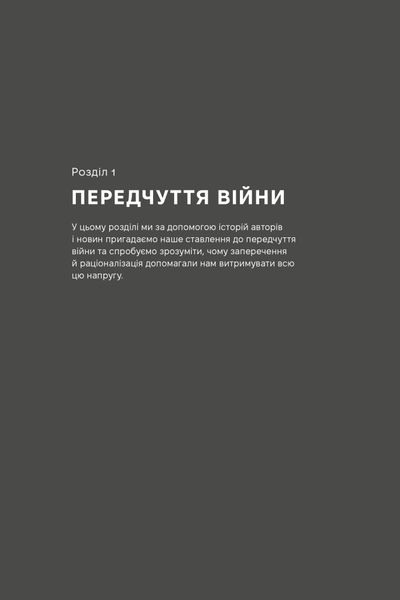 Розділ 1

ПЕРЕДЧУТТЯ ВІЙНИ

У цьому розділі ми за допомогою історій авторів і новин пригадаємо наше ставлення до передчуття війни та спробуємо зрозуміти, чому заперечення й раціоналізація допомагали нам витримувати всю цю напругу.